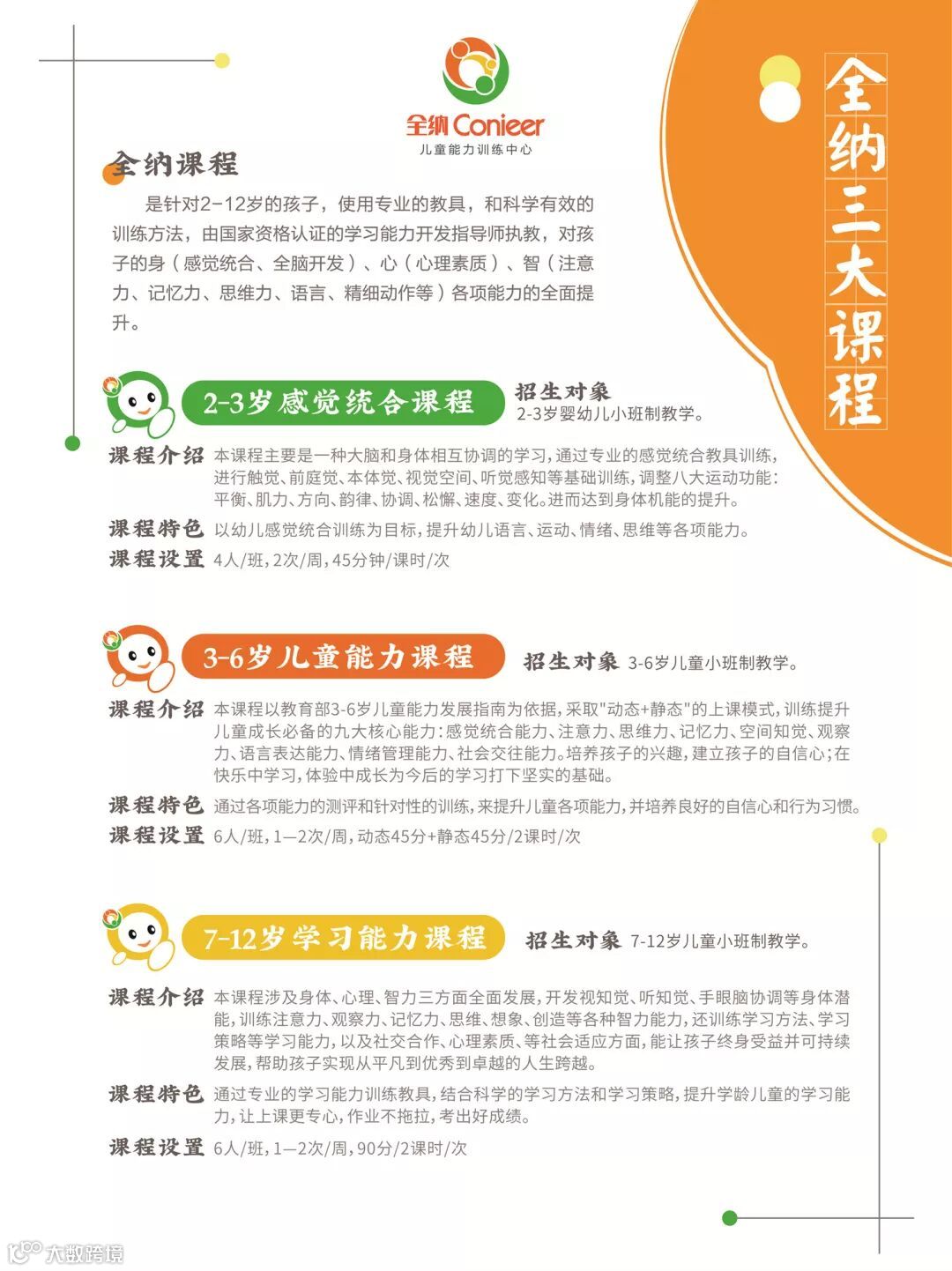 全纳 Conieer
儿童能力训练中心

全纳三大课程

全纳课程

是针对2-12岁的孩子，使用专业的教具，和科学有效的训练方法，由国家资格认证的学习能力开发指导师执教，对孩子的身（感觉统合、全脑开发）、心（心理素质）、智（注意力、记忆力、思维力、语言、精细动作等）各项能力的全面提升。

2-3岁感觉统合课程

招生对象 2-3岁婴幼儿小班制教学。

课程介绍 本课程主要是一种大脑和身体相互协调的学习，通过专业的感觉统合教具训练，进行触觉、前庭觉、本体觉、视觉空间、听觉感知等基础训练，调整八大运动功能：平衡、肌力、方向、韵律、协调、松懈、速度、变化。进而达到身体机能的提升。

课程特色 以幼儿感觉统合训练为目标，提升幼儿语言、运动、情绪、思维等各项能力。

课程设置 4人/班，2次/周，45分钟/课时/次

3-6岁儿童能力课程

招生对象 3-6岁儿童小班制教学。

课程介绍 本课程以教育部3-6岁儿童能力发展指南为依据，采取"动态+静态"的上课模式，训练提升儿童成长必备的九大核心能力：感觉统合能力、注意力、思维力、记忆力、空间知觉、观察力、语言表达能力、情绪管理能力、社会交往能力。培养孩子的兴趣，建立孩子的自信心；在快乐中学习，体验中成长为今后的学习打下坚实的基础。

课程特色 通过各项能力的测评和针对性的训练，来提升儿童各项能力，并培养良好的自信心和行为习惯。

课程设置 6人/班，1—2次/周，动态45分+静态45分/2课时/次

7-12岁学习能力课程

招生对象 7-12岁儿童小班制教学。

课程介绍 本课程涉及身体、心理、智力三方面全面发展，开发视知觉、听知觉、手眼脑协调等身体潜能，训练注意力、观察力、记忆力、思维、想象、创造等各种智力能力，还训练学习方法、学习策略等学习能力，以及社交合作、心理素质、等社会适应方面，能让孩子终身受益并可持续发展，帮助孩子实现从平凡到优秀到卓越的人生跨越。

课程特色 通过专业的学习能力训练教具，结合科学的学习方法和学习策略，提升学龄儿童的学习能力，让上课更专心，作业不拖拉，考出好成绩。

课程设置 6人/班，1—2次/周，90分/2课时/次

大数跨境